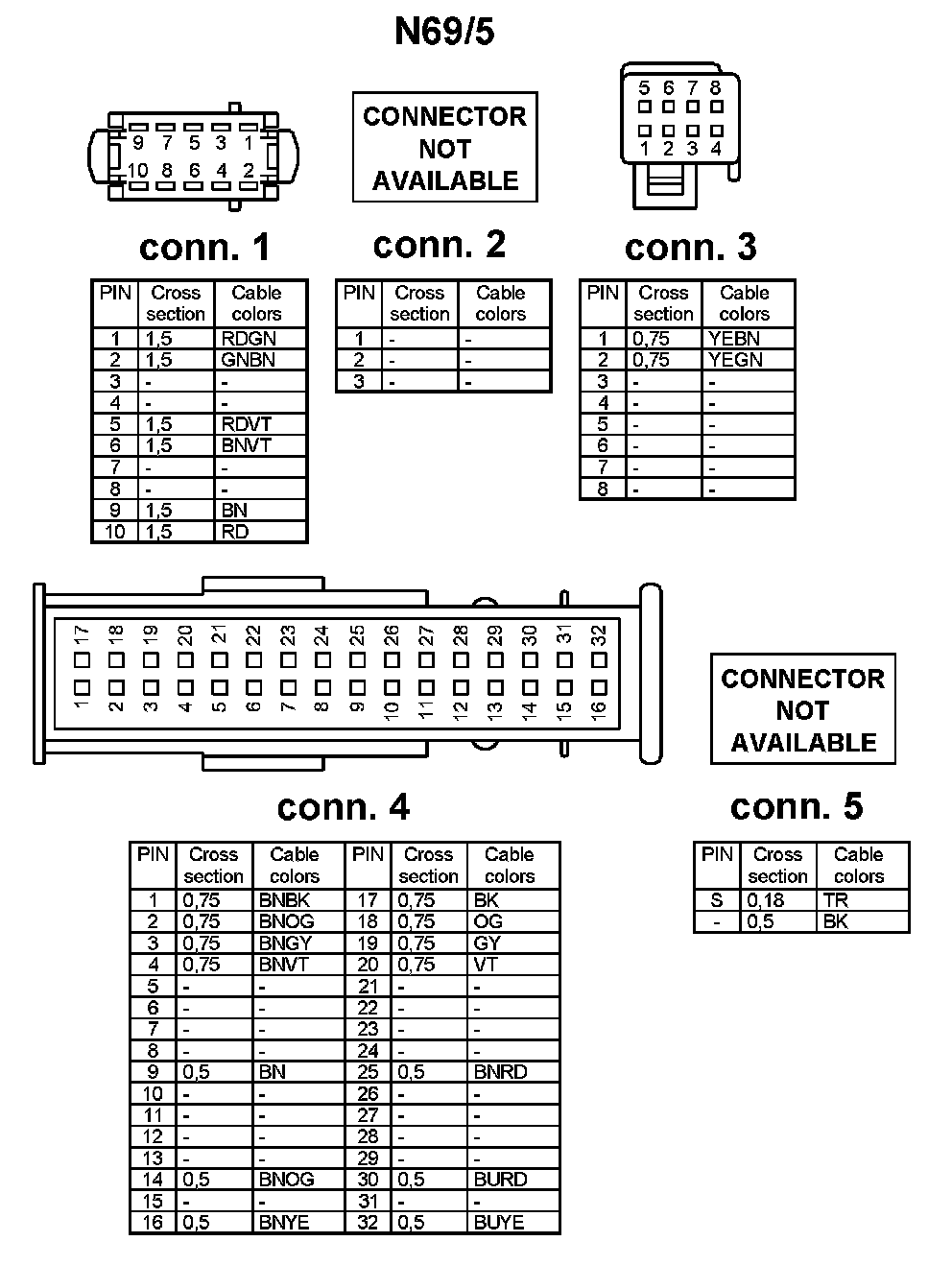 N69/5

9 7 5 3 1
10 8 6 4 2

CONNECTOR NOT AVAILABLE

5 6 7 8
1 2 3 4

conn. 1

| PIN | Cross section | Cable colors |
|---|---|---|
| 1 | 1,5 | RDGN |
| 2 | 1,5 | GNBN |
| 3 | - | - |
| 4 | - | - |
| 5 | 1,5 | RDVT |
| 6 | 1,5 | BNVT |
| 7 | - | - |
| 8 | - | - |
| 9 | 1,5 | BN |
| 10 | 1,5 | RD |

conn. 2

| PIN | Cross section | Cable colors |
|---|---|---|
| 1 | - | - |
| 2 | - | - |
| 3 | - | - |

conn. 3

| PIN | Cross section | Cable colors |
|---|---|---|
| 1 | 0,75 | YEBN |
| 2 | 0,75 | YEGN |
| 3 | - | - |
| 4 | - | - |
| 5 | - | - |
| 6 | - | - |
| 7 | - | - |
| 8 | - | - |

17 18 19 20 21 22 23 24 25 26 27 28 29 30 31 32
1 2 3 4 5 6 7 8 9 10 11 12 13 14 15 16

CONNECTOR NOT AVAILABLE

conn. 4

| PIN | Cross section | Cable colors | PIN | Cross section | Cable colors |
|---|---|---|---|---|---|
| 1 | 0,75 | BNBK | 17 | 0,75 | BK |
| 2 | 0,75 | BNOG | 18 | 0,75 | OG |
| 3 | 0,75 | BNGY | 19 | 0,75 | GY |
| 4 | 0,75 | BNVT | 20 | 0,75 | VT |
| 5 | - | - | 21 | - | - |
| 6 | - | - | 22 | - | - |
| 7 | - | - | 23 | - | - |
| 8 | - | - | 24 | - | - |
| 9 | 0,5 | BN | 25 | 0,5 | BNRD |
| 10 | - | - | 26 | - | - |
| 11 | - | - | 27 | - | - |
| 12 | - | - | 28 | - | - |
| 13 | - | - | 29 | - | - |
| 14 | 0,5 | BNOG | 30 | 0,5 | BURD |
| 15 | - | - | 31 | - | - |
| 16 | 0,5 | BNYE | 32 | 0,5 | BUYE |

conn. 5

| PIN | Cross section | Cable colors |
|---|---|---|
| S | 0,18 | TR |
| - | 0,5 | BK |